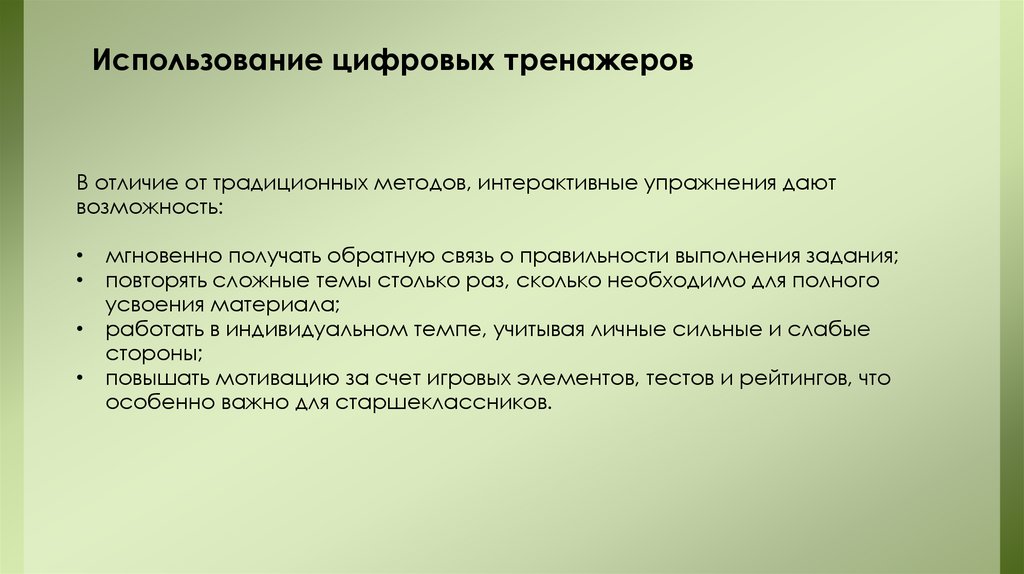 Использование цифровых тренажеров

В отличие от традиционных методов, интерактивные упражнения дают возможность:

• мгновенно получать обратную связь о правильности выполнения задания;
• повторять сложные темы столько раз, сколько необходимо для полного усвоения материала;
• работать в индивидуальном темпе, учитывая личные сильные и слабые стороны;
• повышать мотивацию за счет игровых элементов, тестов и рейтингов, что особенно важно для старшеклассников.